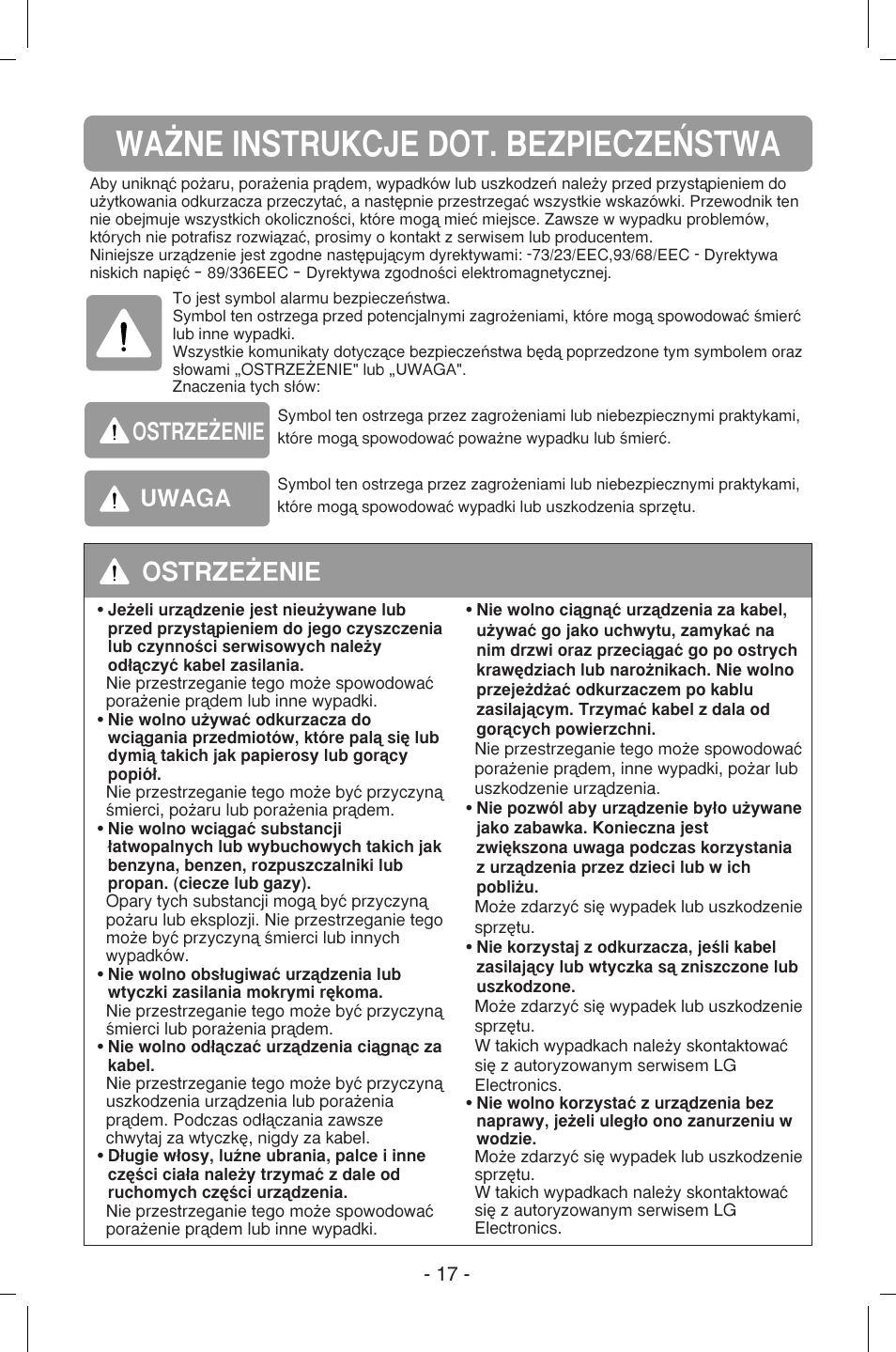 WAŻNE INSTRUKCJE DOT. BEZPIECZEŃSTWA

Aby uniknąć pożaru, porażenia prądem, wypadków lub uszkodzeń należy przed przystąpieniem do użytkowania odkurzacza przeczytać, a następnie przestrzegać wszystkie wskazówki. Przewodnik ten nie obejmuje wszystkich okoliczności, które mogą mieć miejsce. Zawsze w wypadku problemów, których nie potrafisz rozwiązać, prosimy o kontakt z serwisem lub producentem.
Niniejsze urządzenie jest zgodne następującym dyrektywami: -73/23/EEC,93/68/EEC - Dyrektywa niskich napięć - 89/336EEC - Dyrektywa zgodności elektromagnetycznej.

To jest symbol alarmu bezpieczeństwa.
Symbol ten ostrzega przed potencjalnymi zagrożeniami, które mogą spowodować śmierć lub inne wypadki.
Wszystkie komunikaty dotyczące bezpieczeństwa będą poprzedzone tym symbolem oraz słowami „OSTRZEŻENIE" lub „UWAGA".
Znaczenia tych słów:

OSTRZEŻENIE

Symbol ten ostrzega przez zagrożeniami lub niebezpiecznymi praktykami, które mogą spowodować poważne wypadku lub śmierć.

UWAGA

Symbol ten ostrzega przez zagrożeniami lub niebezpiecznymi praktykami, które mogą spowodować wypadki lub uszkodzenia sprzętu.

OSTRZEŻENIE

• Jeżeli urządzenie jest nieużywane lub przed przystąpieniem do jego czyszczenia lub czynności serwisowych należy odłączyć kabel zasilania.
Nie przestrzeganie tego może spowodować porażenie prądem lub inne wypadki.
• Nie wolno używać odkurzacza do wciągania przedmiotów, które palą się lub dymią takich jak papierosy lub gorący popiół.
Nie przestrzeganie tego może być przyczyną śmierci, pożaru lub porażenia prądem.
• Nie wolno wciągać substancji łatwopalnych lub wybuchowych takich jak benzyna, benzen, rozpuszczalniki lub propan. (ciecze lub gazy).
Opary tych substancji mogą być przyczyną pożaru lub eksplozji. Nie przestrzeganie tego może być przyczyną śmierci lub innych wypadków.
• Nie wolno obsługiwać urządzenia lub wtyczki zasilania mokrymi rękoma.
Nie przestrzeganie tego może być przyczyną śmierci lub porażenia prądem.
• Nie wolno odłączać urządzenia ciągnąc za kabel.
Nie przestrzeganie tego może być przyczyną uszkodzenia urządzenia lub porażenia prądem. Podczas odłączania zawsze chwytaj za wtyczkę, nigdy za kabel.
• Długie włosy, luźne ubrania, palce i inne części ciała należy trzymać z dale od ruchomych części urządzenia.
Nie przestrzeganie tego może spowodować porażenie prądem lub inne wypadki.

• Nie wolno ciągnąć urządzenia za kabel, używać go jako uchwytu, zamykać na nim drzwi oraz przeciągać go po ostrych krawędziach lub narożnikach. Nie wolno przejeżdżać odkurzaczem po kablu zasilającym. Trzymać kabel z dala od gorących powierzchni.
Nie przestrzeganie tego może spowodować porażenie prądem, inne wypadki, pożar lub uszkodzenie urządzenia.
• Nie pozwól aby urządzenie było używane jako zabawka. Konieczna jest zwiększona uwaga podczas korzystania z urządzenia przez dzieci lub w ich pobliżu.
Może zdarzyć się wypadek lub uszkodzenie sprzętu.
• Nie korzystaj z odkurzacza, jeśli kabel zasilający lub wtyczka są zniszczone lub uszkodzone.
Może zdarzyć się wypadek lub uszkodzenie sprzętu.
W takich wypadkach należy skontaktować się z autoryzowanym serwisem LG Electronics.
• Nie wolno korzystać z urządzenia bez naprawy, jeżeli uległo ono zanurzeniu w wodzie.
Może zdarzyć się wypadek lub uszkodzenie sprzętu.
W takich wypadkach należy skontaktować się z autoryzowanym serwisem LG Electronics.

- 17 -